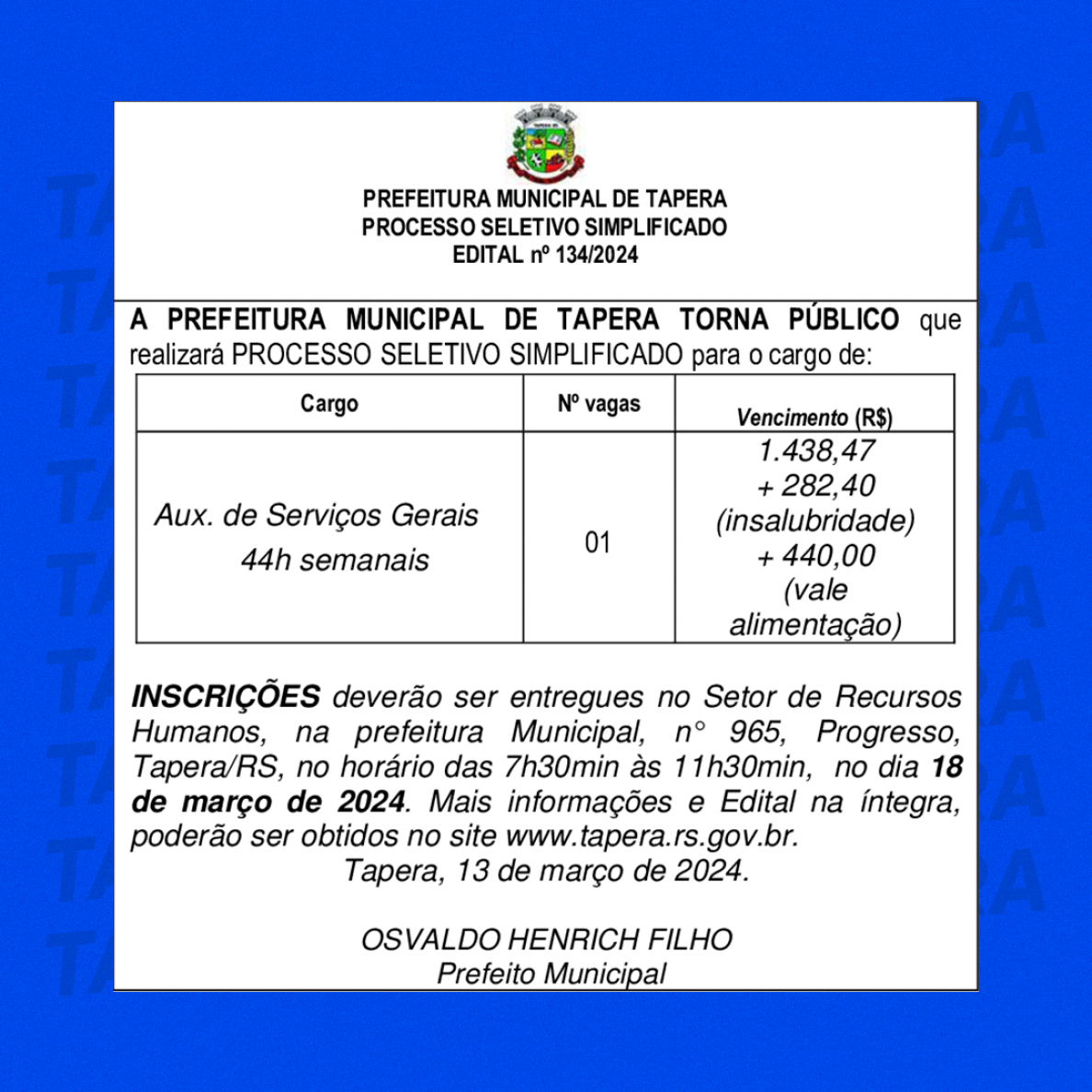 PREFEITURA MUNICIPAL DE TAPERA
PROCESSO SELETIVO SIMPLIFICADO
EDITAL nº 134/2024

A PREFEITURA MUNICIPAL DE TAPERA TORNA PÚBLICO que realizará PROCESSO SELETIVO SIMPLIFICADO para o cargo de:

| Cargo | Nº vagas | Vencimento (R$) |
|---|---|---|
| Aux. de Serviços Gerais 44h semanais | 01 | 1.438,47 + 282,40 (insalubridade) + 440,00 (vale alimentação) |

INSCRIÇÕES deverão ser entregues no Setor de Recursos Humanos, na prefeitura Municipal, n° 965, Progresso, Tapera/RS, no horário das 7h30min às 11h30min, no dia 18 de março de 2024. Mais informações e Edital na íntegra, poderão ser obtidos no site www.tapera.rs.gov.br.
Tapera, 13 de março de 2024.

OSVALDO HENRICH FILHO
Prefeito Municipal